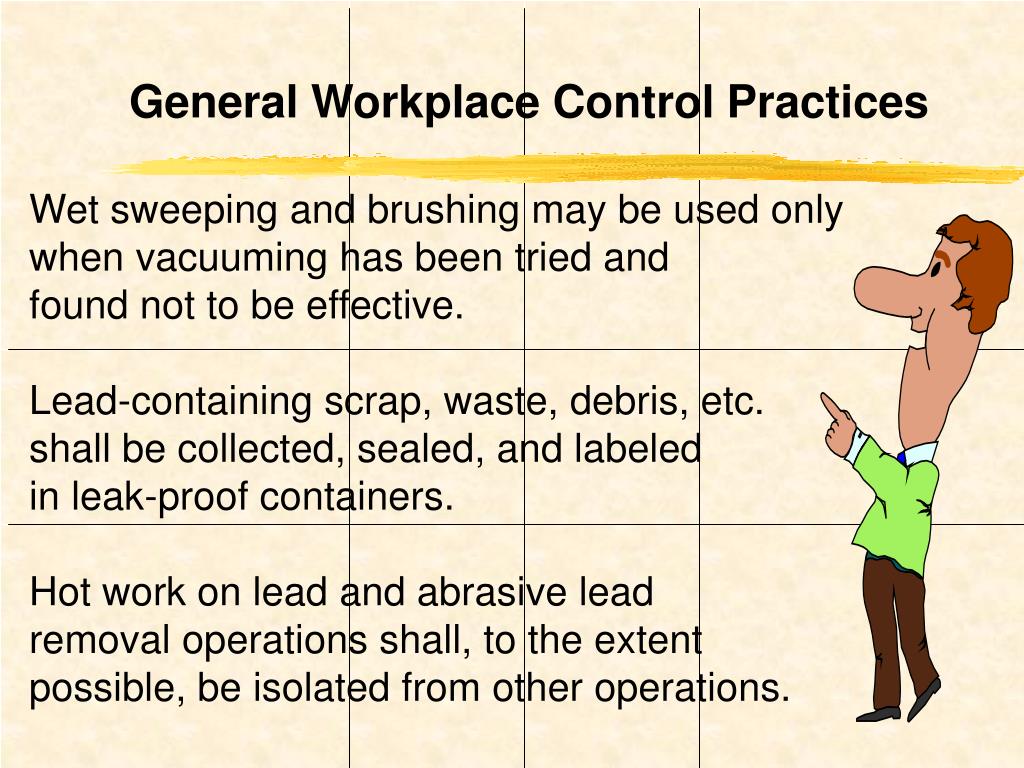 General Workplace Control Practices

Wet sweeping and brushing may be used only when vacuuming has been tried and found not to be effective.

Lead-containing scrap, waste, debris, etc. shall be collected, sealed, and labeled in leak-proof containers.

Hot work on lead and abrasive lead removal operations shall, to the extent possible, be isolated from other operations.